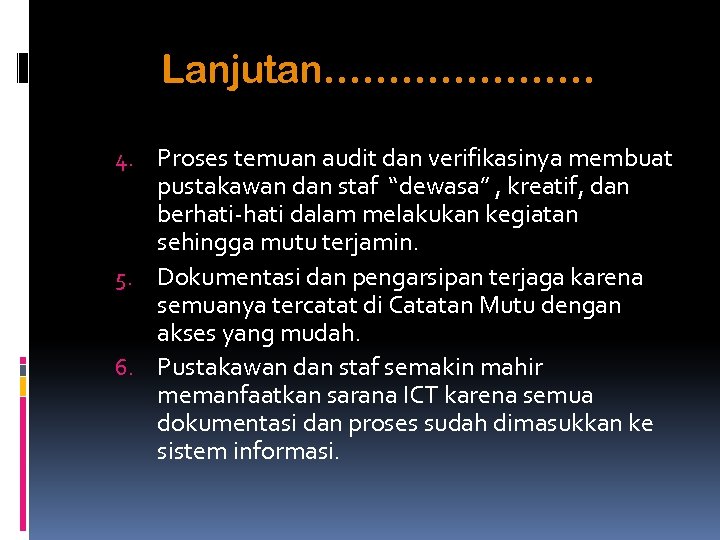 Lanjutan…………………

4. Proses temuan audit dan verifikasinya membuat pustakawan dan staf “dewasa” , kreatif, dan berhati-hati dalam melakukan kegiatan sehingga mutu terjamin.
5. Dokumentasi dan pengarsipan terjaga karena semuanya tercatat di Catatan Mutu dengan akses yang mudah.
6. Pustakawan dan staf semakin mahir memanfaatkan sarana ICT karena semua dokumentasi dan proses sudah dimasukkan ke sistem informasi.